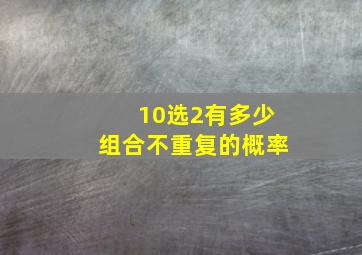 10选2有多少
组合不重复的概率